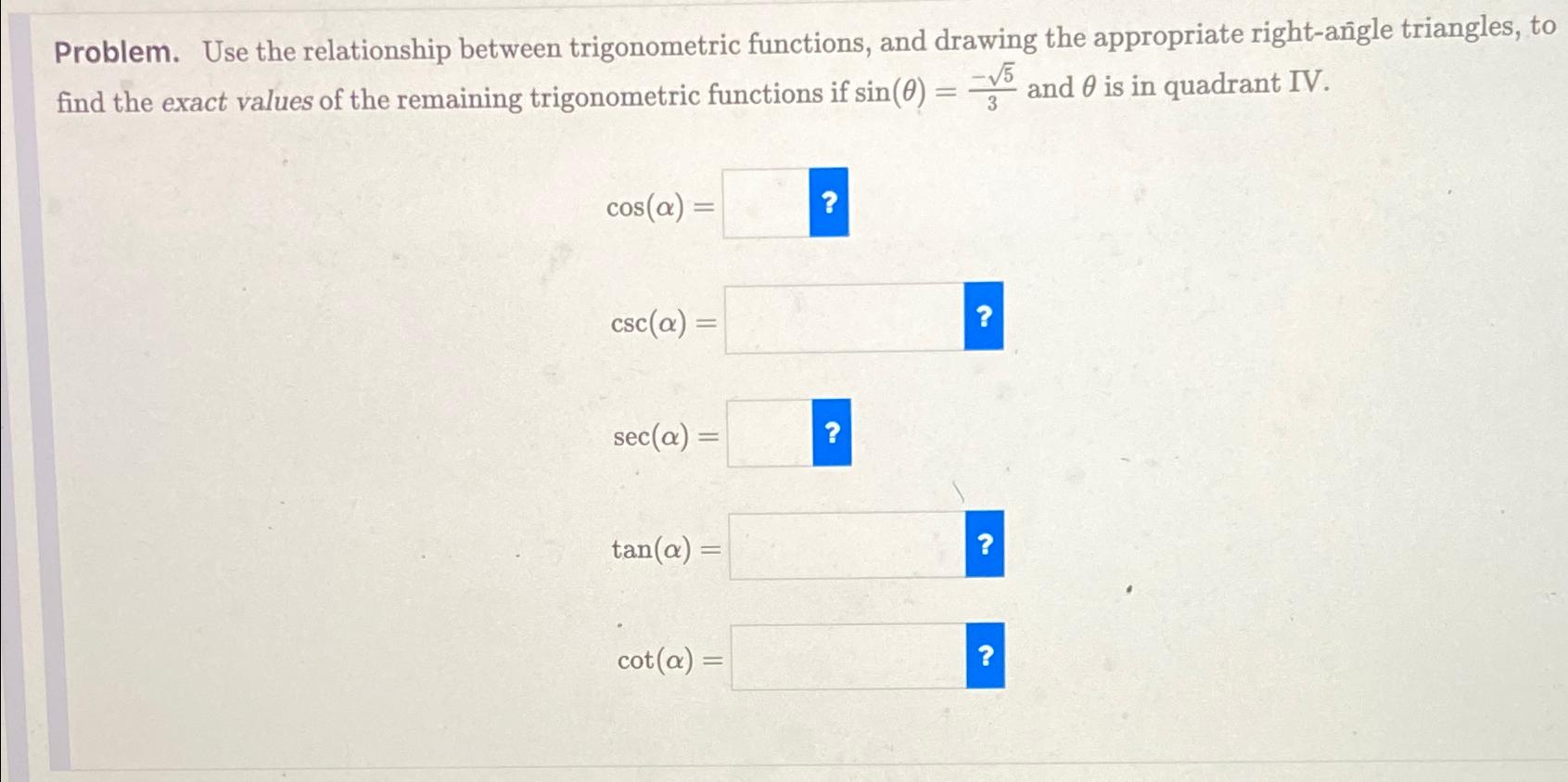 Problem. Use the relationship between trigonometric functions, and drawing the appropriate right-angle triangles, to find the exact values of the remaining trigonometric functions if $\sin(\theta) = \frac{-\sqrt{5}}{3}$ and $\theta$ is in quadrant IV.

$\cos(\alpha) =$ ?

$\csc(\alpha) =$ ?

$\sec(\alpha) =$ ?

$\tan(\alpha) =$ ?

$\cot(\alpha) =$ ?